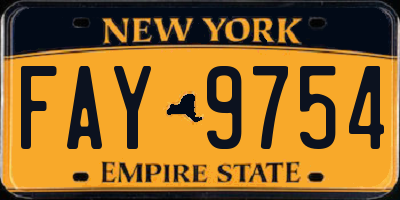 NEW YORK

FAY 9754

EMPIRE STATE